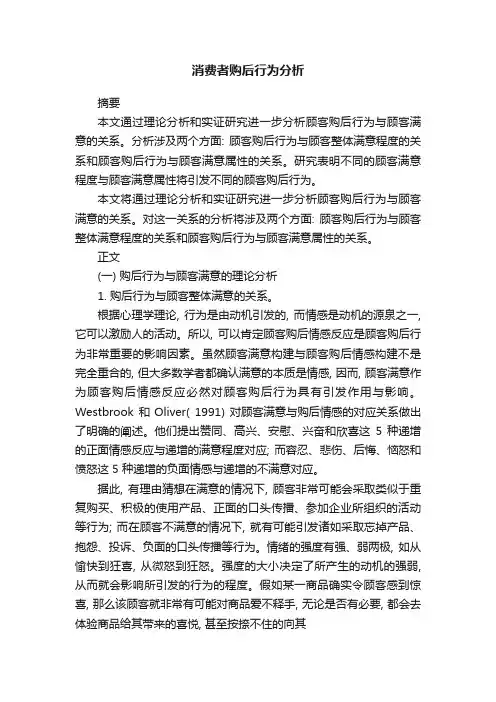 消费者购后行为分析

摘要

本文通过理论分析和实证研究进一步分析顾客购后行为与顾客满意的关系。分析涉及两个方面: 顾客购后行为与顾客整体满意程度的关系和顾客购后行为与顾客满意属性的关系。研究表明不同的顾客满意程度与顾客满意属性将引发不同的顾客购后行为。

本文将通过理论分析和实证研究进一步分析顾客购后行为与顾客满意的关系。对这一关系的分析将涉及两个方面: 顾客购后行为与顾客整体满意程度的关系和顾客购后行为与顾客满意属性的关系。

正文

(一) 购后行为与顾客满意的理论分析

1. 购后行为与顾客整体满意的关系。

根据心理学理论, 行为是由动机引发的, 而情感是动机的源泉之一, 它可以激励人的活动。所以, 可以肯定顾客购后情感反应是顾客购后行为非常重要的影响因素。虽然顾客满意构建与顾客购后情感构建不是完全重合的, 但大多数学者都确认满意的本质是情感, 因而, 顾客满意作为顾客购后情感反应必然对顾客购后行为具有引发作用与影响。Westbrook 和 Oliver( 1991) 对顾客满意与购后情感的对应关系做出了明确的阐述。他们提出赞同、高兴、安慰、兴奋和欣喜这 5 种递增的正面情感反应与递增的满意程度对应; 而容忍、悲伤、后悔、恼怒和愤怒这 5 种递增的负面情感与递增的不满意对应。

据此, 有理由猜想在满意的情况下, 顾客非常可能会采取类似于重复购买、积极的使用产品、正面的口头传播、参加企业所组织的活动等行为; 而在顾客不满意的情况下, 就有可能引发诸如采取忘掉产品、抱怨、投诉、负面的口头传播等行为。情绪的强度有强、弱两极, 如从愉快到狂喜, 从微怒到狂怒。强度的大小决定了所产生的动机的强弱, 从而就会影响所引发的行为的程度。假如某一商品确实令顾客感到惊喜, 那么该顾客就非常有可能对商品爱不释手, 无论是否有必要, 都会去体验商品给其带来的喜悦, 甚至按捺不住的向其